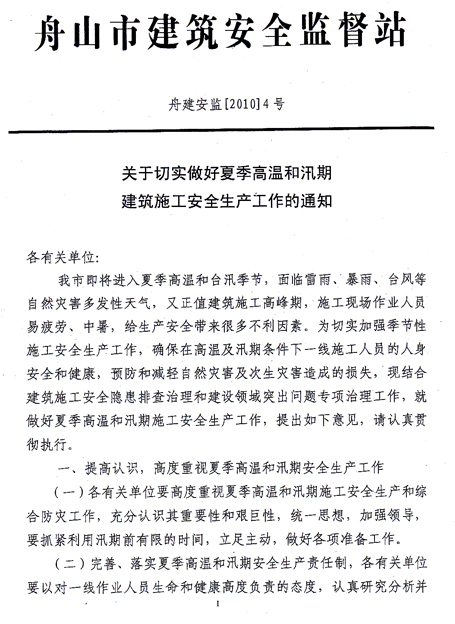 舟山市建筑安全监督站

舟建安监[2010]4号

关于切实做好夏季高温和汛期
建筑施工安全生产工作的通知

各有关单位:

我市即将进入夏季高温和台汛季节，面临雷雨、暴雨、台风等自然灾害多发性天气，又正值建筑施工高峰期，施工现场作业人员易疲劳、中暑，给生产安全带来很多不利因素。为切实加强季节性施工安全生产工作，确保在高温及汛期条件下一线施工人员的人身安全和健康，预防和减轻自然灾害及次生灾害造成的损失，现结合建筑施工安全隐患排查治理和建设领域突出问题专项治理工作，就做好夏季高温和汛期施工安全生产工作，提出如下意见，请认真贯彻执行。

一、提高认识，高度重视夏季高温和汛期安全生产工作

(一)各有关单位要高度重视夏季高温和汛期施工安全生产和综合防灾工作，充分认识其重要性和艰巨性，统一思想，加强领导，要抓紧利用汛期前有限的时间，立足主动，做好各项准备工作。

(二)完善、落实夏季高温和汛期安全生产责任制，各有关单位要以对一线作业人员生命和健康高度负责的态度，认真研究分析并

1